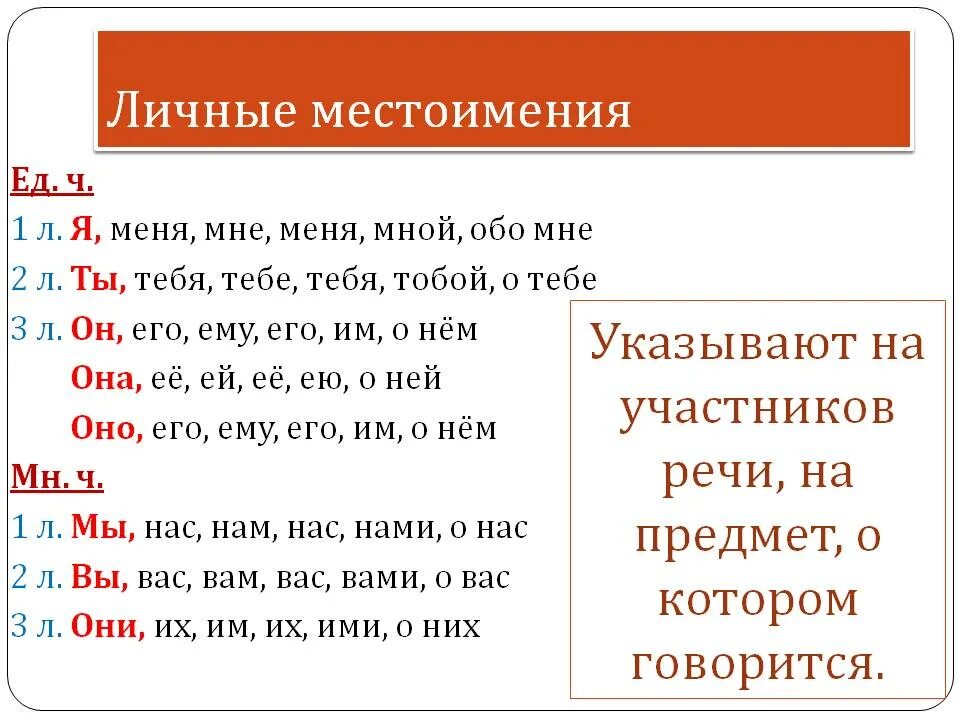 Личные местоимения

Ед. ч.

1 л. Я, меня, мне, меня, мной, обо мне

2 л. Ты, тебя, тебе, тебя, тобой, о тебе

3 л. Он, его, ему, его, им, о нём

Она, её, ей, её, ею, о ней

Оно, его, ему, его, им, о нём

Мн. ч.

1 л. Мы, нас, нам, нас, нами, о нас

2 л. Вы, вас, вам, вас, вами, о вас

3 л. Они, их, им, их, ими, о них

Указывают на участников речи, на предмет, о котором говорится.